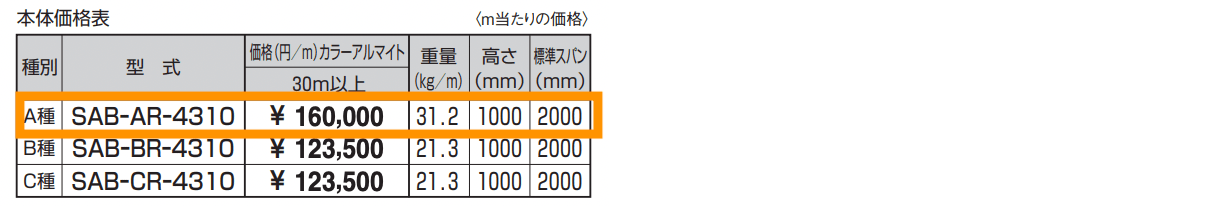 本体価格表

〈m当たりの価格〉

| 種別 | 型　式 | 価格（円／m）カラーアルマイト 30m以上 | 重量 (kg/m) | 高さ (mm) | 標準スパン (mm) |
|---|---|---|---|---|---|
| A種 | SAB-AR-4310 | ¥ 160,000 | 31.2 | 1000 | 2000 |
| B種 | SAB-BR-4310 | ¥ 123,500 | 21.3 | 1000 | 2000 |
| C種 | SAB-CR-4310 | ¥ 123,500 | 21.3 | 1000 | 2000 |